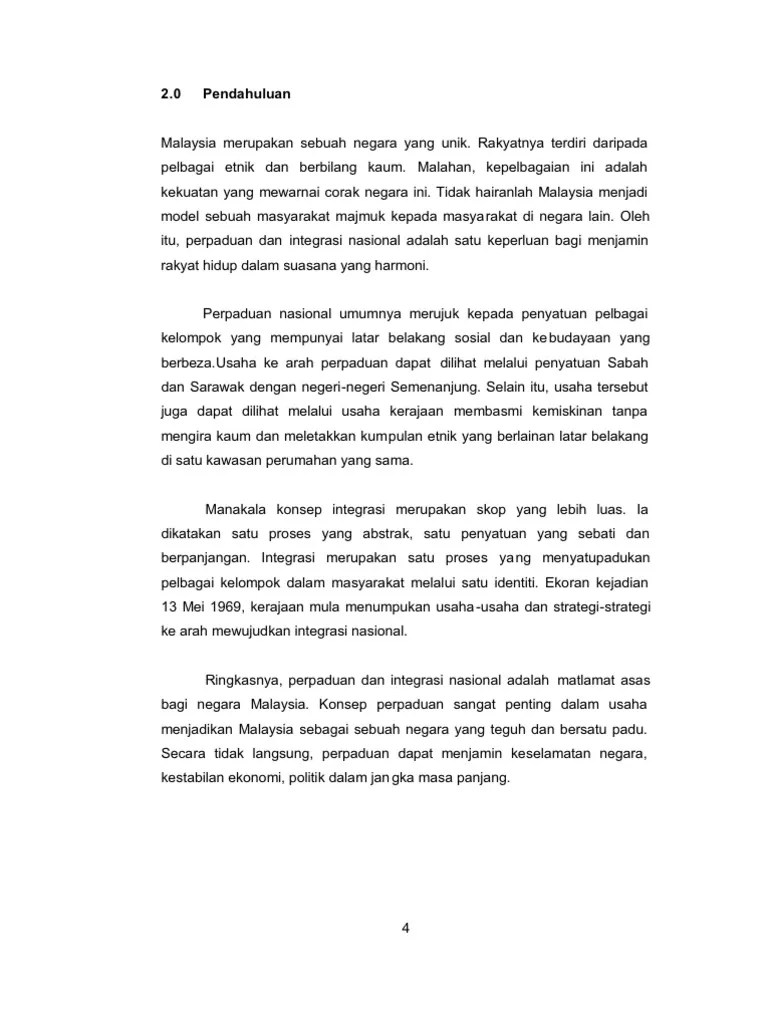 2.0 Pendahuluan

Malaysia merupakan sebuah negara yang unik. Rakyatnya terdiri daripada pelbagai etnik dan berbilang kaum. Malahan, kepelbagaian ini adalah kekuatan yang mewarnai corak negara ini. Tidak hairanlah Malaysia menjadi model sebuah masyarakat majmuk kepada masyarakat di negara lain. Oleh itu, perpaduan dan integrasi nasional adalah satu keperluan bagi menjamin rakyat hidup dalam suasana yang harmoni.

Perpaduan nasional umumnya merujuk kepada penyatuan pelbagai kelompok yang mempunyai latar belakang sosial dan kebudayaan yang berbeza.Usaha ke arah perpaduan dapat dilihat melalui penyatuan Sabah dan Sarawak dengan negeri-negeri Semenanjung. Selain itu, usaha tersebut juga dapat dilihat melalui usaha kerajaan membasmi kemiskinan tanpa mengira kaum dan meletakkan kumpulan etnik yang berlainan latar belakang di satu kawasan perumahan yang sama.

Manakala konsep integrasi merupakan skop yang lebih luas. Ia dikatakan satu proses yang abstrak, satu penyatuan yang sebati dan berpanjangan. Integrasi merupakan satu proses yang menyatupadukan pelbagai kelompok dalam masyarakat melalui satu identiti. Ekoran kejadian 13 Mei 1969, kerajaan mula menumpukan usaha-usaha dan strategi-strategi ke arah mewujudkan integrasi nasional.

Ringkasnya, perpaduan dan integrasi nasional adalah matlamat asas bagi negara Malaysia. Konsep perpaduan sangat penting dalam usaha menjadikan Malaysia sebagai sebuah negara yang teguh dan bersatu padu. Secara tidak langsung, perpaduan dapat menjamin keselamatan negara, kestabilan ekonomi, politik dalam jangka masa panjang.

4